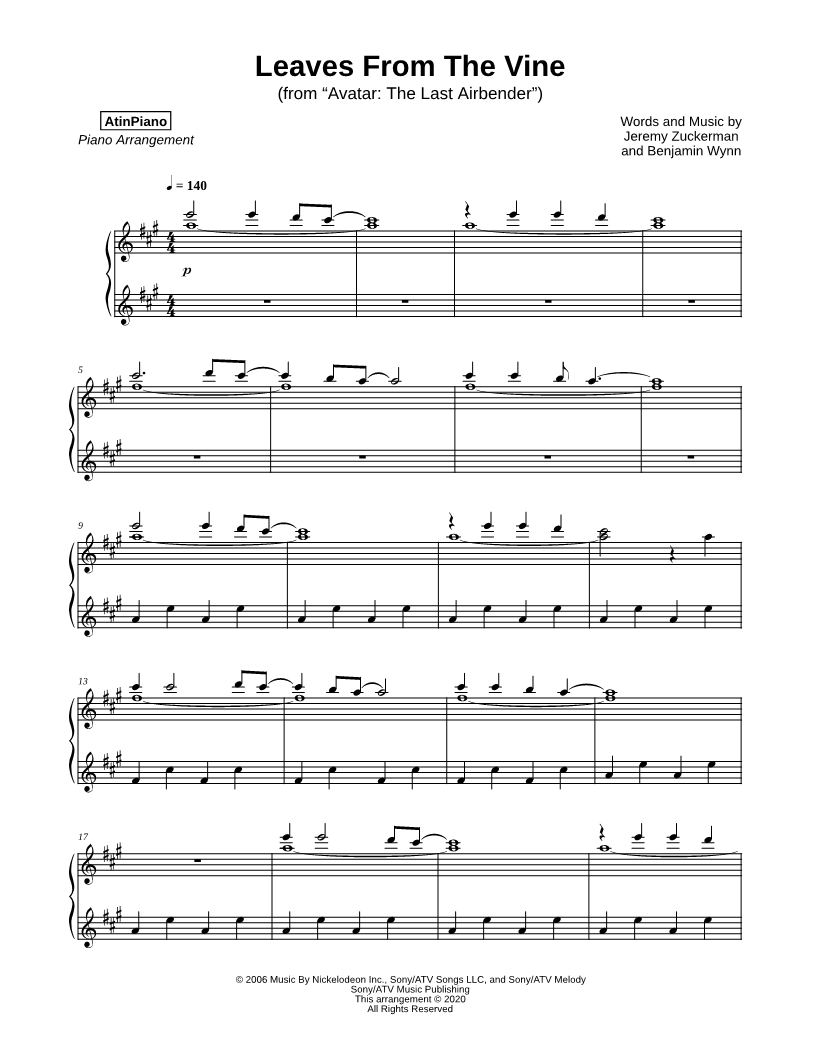 Leaves From The Vine
(from "Avatar: The Last Airbender")

AtinPiano
Piano Arrangement

Words and Music by
Jeremy Zuckerman
and Benjamin Wynn

♩ = 140

p

5

9

13

17

© 2006 Music By Nickelodeon Inc., Sony/ATV Songs LLC, and Sony/ATV Melody
Sony/ATV Music Publishing
This arrangement © 2020
All Rights Reserved